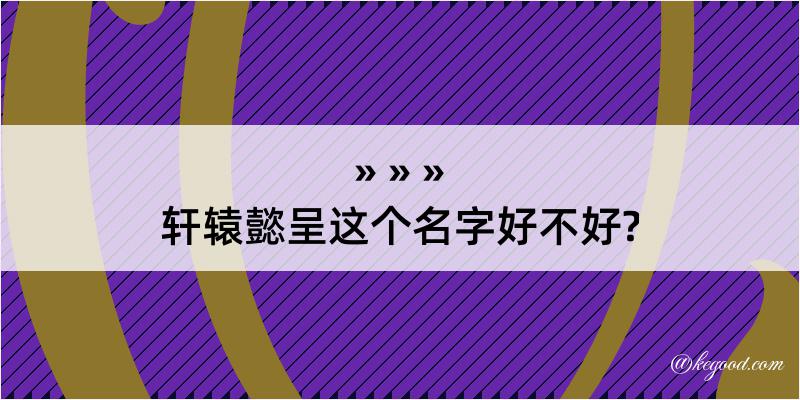 » » »
轩辕懿呈这个名字好不好?

@kegood.com